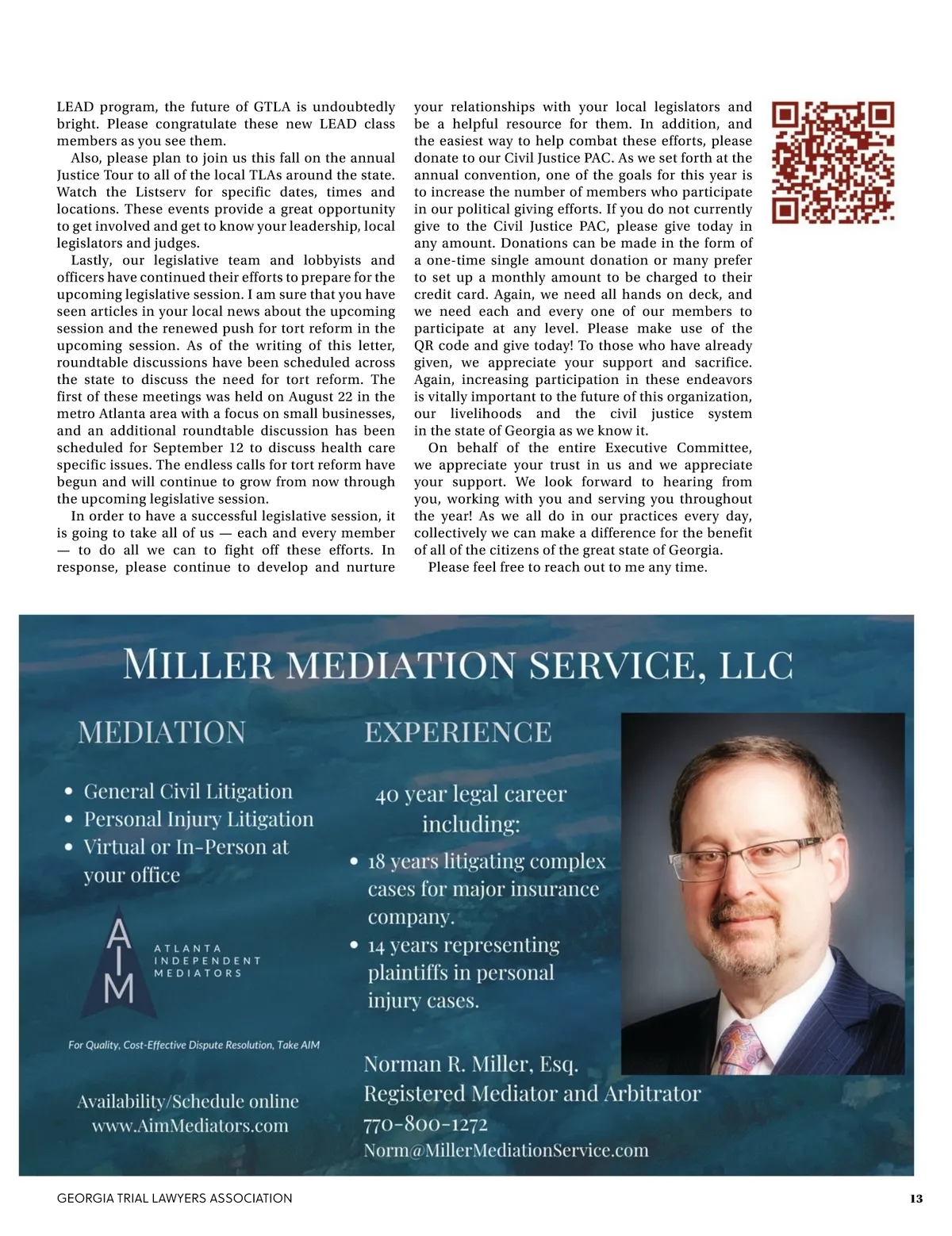 LEAD program, the future of GTLA is undoubtedly bright. Please congratulate these new LEAD class members as you see them.

Also, please plan to join us this fall on the annual Justice Tour to all of the local TLAs around the state. Watch the Listserv for specific dates, times and locations. These events provide a great opportunity to get involved and get to know your leadership, local legislators and judges.

Lastly, our legislative team and lobbyists and officers have continued their efforts to prepare for the upcoming legislative session. I am sure that you have seen articles in your local news about the upcoming session and the renewed push for tort reform in the upcoming session. As of the writing of this letter, roundtable discussions have been scheduled across the state to discuss the need for tort reform. The first of these meetings was held on August 22 in the metro Atlanta area with a focus on small businesses, and an additional roundtable discussion has been scheduled for September 12 to discuss health care specific issues. The endless calls for tort reform have begun and will continue to grow from now through the upcoming legislative session.

In order to have a successful legislative session, it is going to take all of us — each and every member — to do all we can to fight off these efforts. In response, please continue to develop and nurture your relationships with your local legislators and be a helpful resource for them. In addition, and the easiest way to help combat these efforts, please donate to our Civil Justice PAC. As we set forth at the annual convention, one of the goals for this year is to increase the number of members who participate in our political giving efforts. If you do not currently give to the Civil Justice PAC, please give today in any amount. Donations can be made in the form of a one-time single amount donation or many prefer to set up a monthly amount to be charged to their credit card. Again, we need all hands on deck, and we need each and every one of our members to participate at any level. Please make use of the QR code and give today! To those who have already given, we appreciate your support and sacrifice. Again, increasing participation in these endeavors is vitally important to the future of this organization, our livelihoods and the civil justice system in the state of Georgia as we know it.

On behalf of the entire Executive Committee, we appreciate your trust in us and we appreciate your support. We look forward to hearing from you, working with you and serving you throughout the year! As we all do in our practices every day, collectively we can make a difference for the benefit of all of the citizens of the great state of Georgia.

Please feel free to reach out to me any time.

MILLER MEDIATION SERVICE, LLC

MEDIATION

• General Civil Litigation
• Personal Injury Litigation
• Virtual or In-Person at your office

AIM
ATLANTA INDEPENDENT MEDIATORS

For Quality, Cost-Effective Dispute Resolution, Take AIM

Availability/Schedule online
www.AimMediators.com

EXPERIENCE

40 year legal career including:

• 18 years litigating complex cases for major insurance company.
• 14 years representing plaintiffs in personal injury cases.

Norman R. Miller, Esq.
Registered Mediator and Arbitrator
770-800-1272
Norm@MillerMediationService.com

GEORGIA TRIAL LAWYERS ASSOCIATION 13